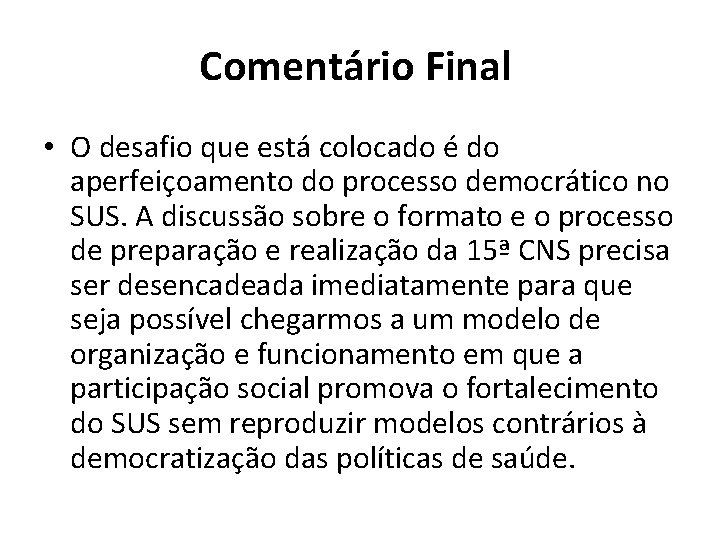 Comentário Final

• O desafio que está colocado é do aperfeiçoamento do processo democrático no SUS. A discussão sobre o formato e o processo de preparação e realização da 15ª CNS precisa ser desencadeada imediatamente para que seja possível chegarmos a um modelo de organização e funcionamento em que a participação social promova o fortalecimento do SUS sem reproduzir modelos contrários à democratização das políticas de saúde.